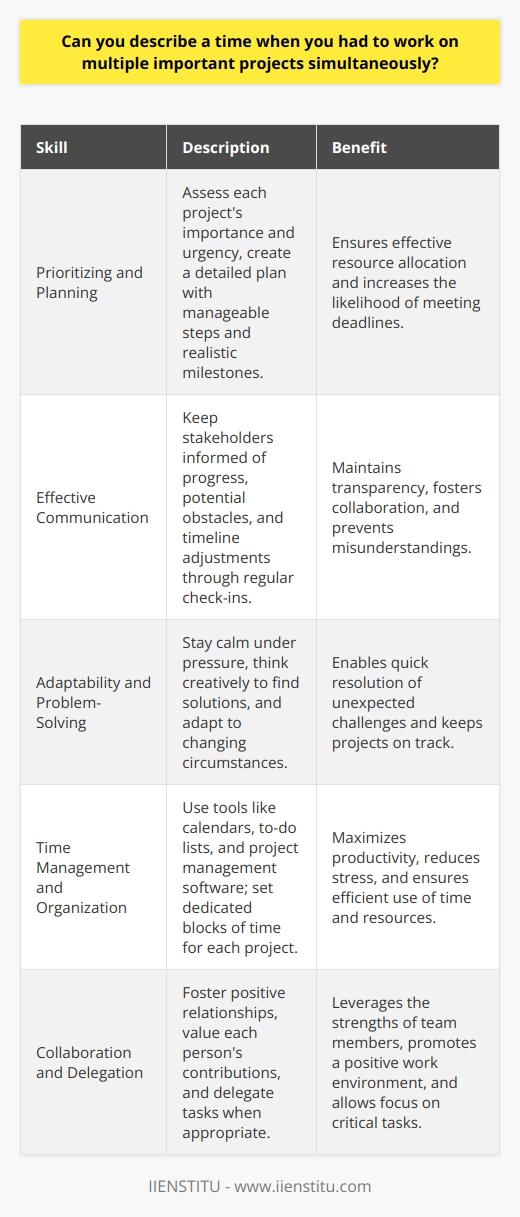 Can you describe a time when you had to work on multiple important projects simultaneously?

| Skill | Description | Benefit |
|---|---|---|
| Prioritizing and Planning | Assess each project's importance and urgency, create a detailed plan with manageable steps and realistic milestones. | Ensures effective resource allocation and increases the likelihood of meeting deadlines. |
| Effective Communication | Keep stakeholders informed of progress, potential obstacles, and timeline adjustments through regular check-ins. | Maintains transparency, fosters collaboration, and prevents misunderstandings. |
| Adaptability and Problem-Solving | Stay calm under pressure, think creatively to find solutions, and adapt to changing circumstances. | Enables quick resolution of unexpected challenges and keeps projects on track. |
| Time Management and Organization | Use tools like calendars, to-do lists, and project management software; set dedicated blocks of time for each project. | Maximizes productivity, reduces stress, and ensures efficient use of time and resources. |
| Collaboration and Delegation | Foster positive relationships, value each person's contributions, and delegate tasks when appropriate. | Leverages the strengths of team members, promotes a positive work environment, and allows focus on critical tasks. |

IIENSTITU - www.iienstitu.com